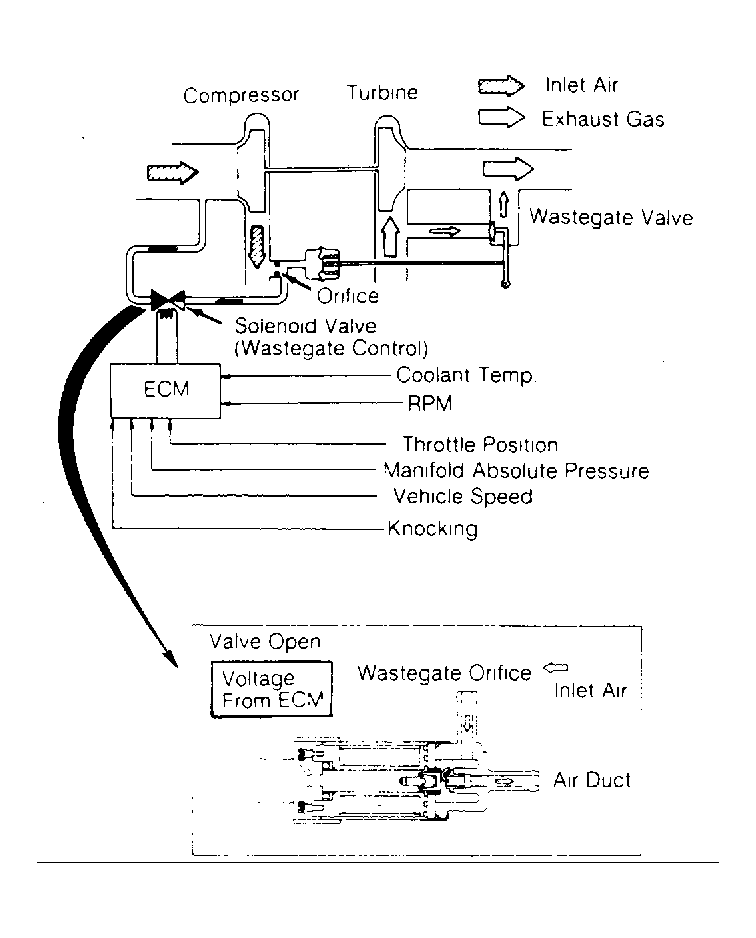 Compressor
Turbine
Inlet Air
Exhaust Gas
Wastegate Valve
Orifice
Solenoid Valve
(Wastegate Control)
ECM
Coolant Temp.
RPM
Throttle Position
Manifold Absolute Pressure
Vehicle Speed
Knocking

Valve Open
Voltage From ECM
Wastegate Orifice
Inlet Air
Air Duct